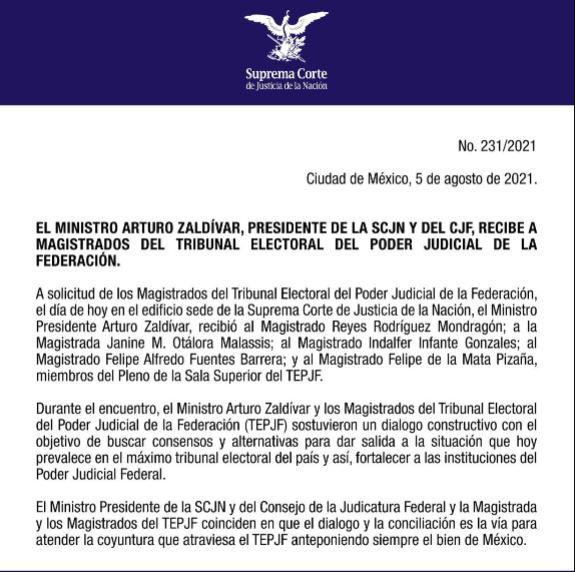 Suprema Corte
de Justicia de la Nación

No. 231/2021

Ciudad de México, 5 de agosto de 2021.

EL MINISTRO ARTURO ZALDÍVAR, PRESIDENTE DE LA SCJN Y DEL CJF, RECIBE A MAGISTRADOS DEL TRIBUNAL ELECTORAL DEL PODER JUDICIAL DE LA FEDERACIÓN.

A solicitud de los Magistrados del Tribunal Electoral del Poder Judicial de la Federación, el día de hoy en el edificio sede de la Suprema Corte de Justicia de la Nación, el Ministro Presidente Arturo Zaldívar, recibió al Magistrado Reyes Rodríguez Mondragón; a la Magistrada Janine M. Otálora Malassis; al Magistrado Indalfer Infante Gonzales; al Magistrado Felipe Alfredo Fuentes Barrera; y al Magistrado Felipe de la Mata Pizaña, miembros del Pleno de la Sala Superior del TEPJF.

Durante el encuentro, el Ministro Arturo Zaldívar y los Magistrados del Tribunal Electoral del Poder Judicial de la Federación (TEPJF) sostuvieron un dialogo constructivo con el objetivo de buscar consensos y alternativas para dar salida a la situación que hoy prevalece en el máximo tribunal electoral del país y así, fortalecer a las instituciones del Poder Judicial Federal.

El Ministro Presidente de la SCJN y del Consejo de la Judicatura Federal y la Magistrada y los Magistrados del TEPJF coinciden en que el dialogo y la conciliación es la vía para atender la coyuntura que atraviesa el TEPJF anteponiendo siempre el bien de México.